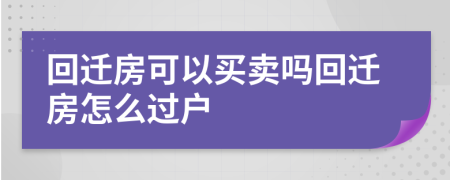 回迁房可以买卖吗回迁房怎么过户